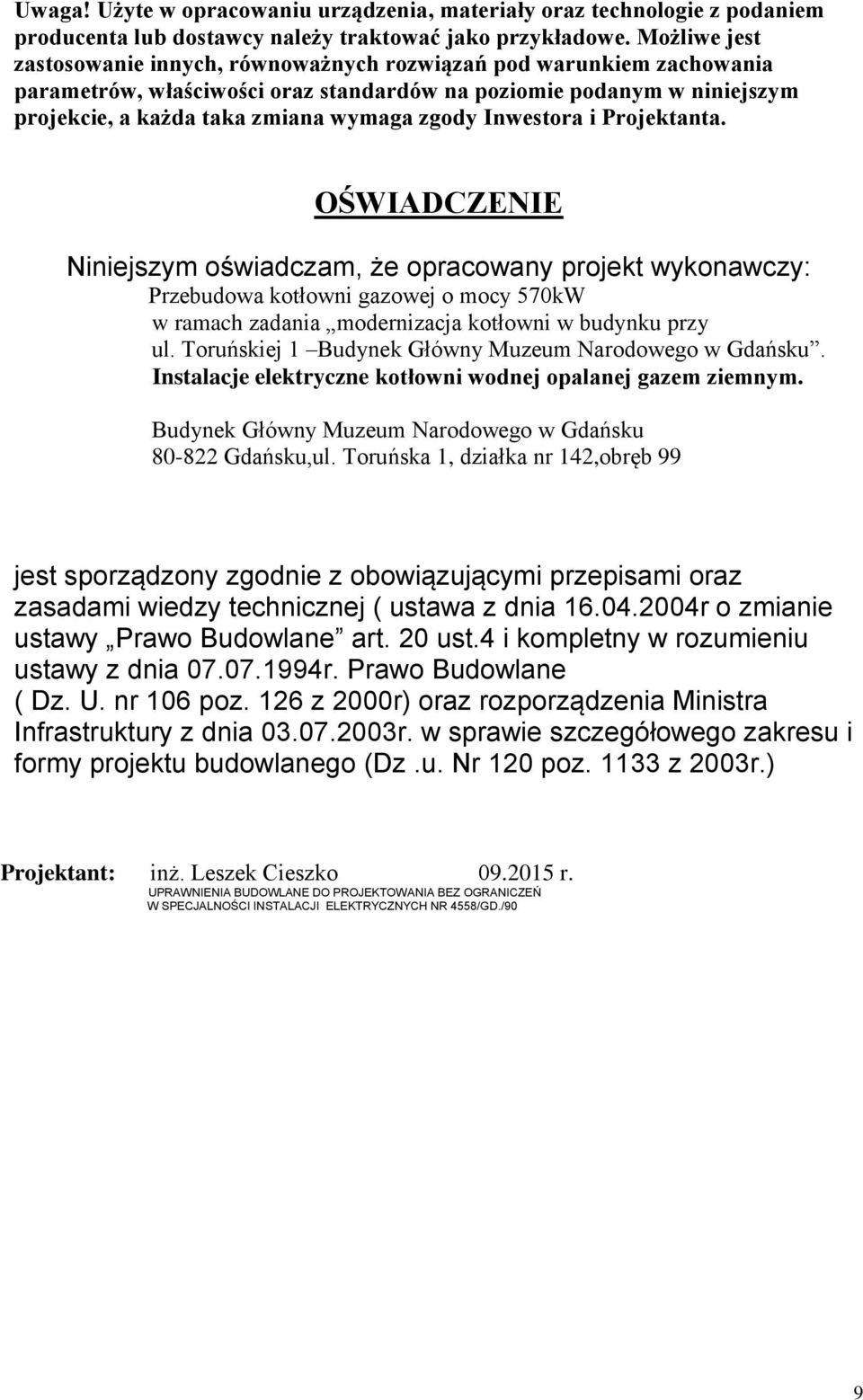 Uwaga! Użyte w opracowaniu urządzenia, materiały oraz technologie z podaniem producenta lub dostawcy należy traktować jako przykładowe. Możliwe jest zastosowanie innych, równoważnych rozwiązań pod warunkiem zachowania parametrów, właściwości oraz standardów na poziomie podanym w niniejszym projekcie, a każda taka zmiana wymaga zgody Inwestora i Projektanta.

OŚWIADCZENIE

Niniejszym oświadczam, że opracowany projekt wykonawczy:
Przebudowa kotłowni gazowej o mocy 570kW w ramach zadania „modernizacja kotłowni w budynku przy ul. Toruńskiej 1 –Budynek Główny Muzeum Narodowego w Gdańsku”.
Instalacje elektryczne kotłowni wodnej opalanej gazem ziemnym.

Budynek Główny Muzeum Narodowego w Gdańsku
80-822 Gdańsku,ul. Toruńska 1, działka nr 142,obręb 99

jest sporządzony zgodnie z obowiązującymi przepisami oraz zasadami wiedzy technicznej ( ustawa z dnia 16.04.2004r o zmianie ustawy „Prawo Budowlane” art. 20 ust.4 i kompletny w rozumieniu ustawy z dnia 07.07.1994r. Prawo Budowlane ( Dz. U. nr 106 poz. 126 z 2000r) oraz rozporządzenia Ministra Infrastruktury z dnia 03.07.2003r. w sprawie szczegółowego zakresu i formy projektu budowlanego (Dz .u. Nr 120 poz. 1133 z 2003r.)

Projektant: inż. Leszek Cieszko 09.2015 r.
UPRAWNIENIA BUDOWLANE DO PROJEKTOWANIA BEZ OGRANICZEŃ W SPECJALNOŚCI INSTALACJI ELEKTRYCZNYCH NR 4558/GD./90

9